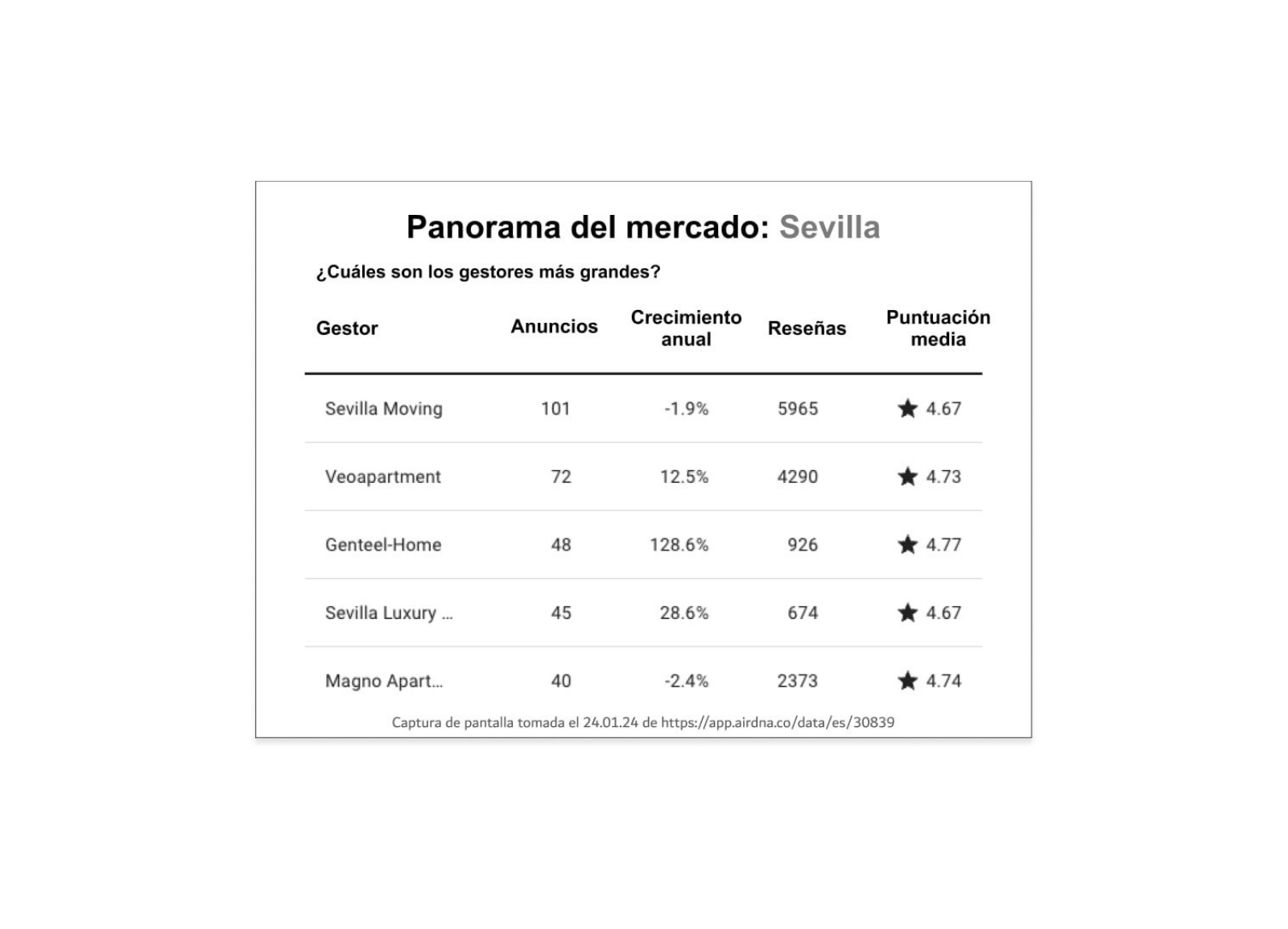 Panorama del mercado: Sevilla

¿Cuáles son los gestores más grandes?

| Gestor | Anuncios | Crecimiento anual | Reseñas | Puntuación media |
|---|---|---|---|---|
| Sevilla Moving | 101 | -1.9% | 5965 | ★ 4.67 |
| Veoapartment | 72 | 12.5% | 4290 | ★ 4.73 |
| Genteel-Home | 48 | 128.6% | 926 | ★ 4.77 |
| Sevilla Luxury ... | 45 | 28.6% | 674 | ★ 4.67 |
| Magno Apart... | 40 | -2.4% | 2373 | ★ 4.74 |

Captura de pantalla tomada el 24.01.24 de https://app.airdna.co/data/es/30839